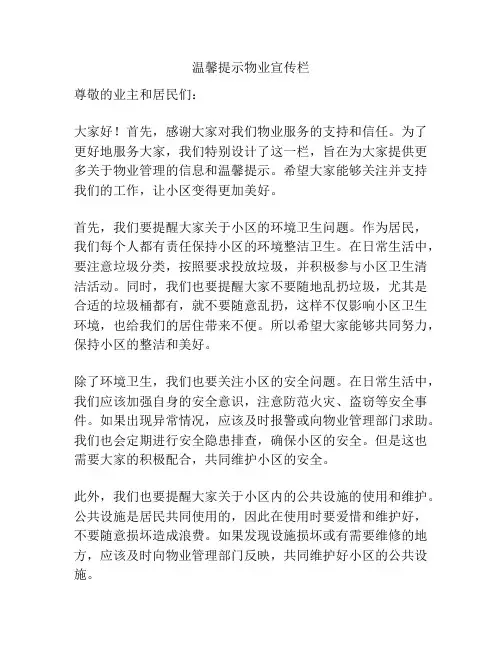 温馨提示物业宣传栏

尊敬的业主和居民们：

大家好！首先，感谢大家对我们物业服务的支持和信任。为了更好地服务大家，我们特别设计了这一栏，旨在为大家提供更多关于物业管理的信息和温馨提示。希望大家能够关注并支持我们的工作，让小区变得更加美好。

首先，我们要提醒大家关于小区的环境卫生问题。作为居民，我们每个人都有责任保持小区的环境整洁卫生。在日常生活中，要注意垃圾分类，按照要求投放垃圾，并积极参与小区卫生清洁活动。同时，我们也要提醒大家不要随地乱扔垃圾，尤其是合适的垃圾桶都有，就不要随意乱扔，这样不仅影响小区卫生环境，也给我们的居住带来不便。所以希望大家能够共同努力，保持小区的整洁和美好。

除了环境卫生，我们也要关注小区的安全问题。在日常生活中，我们应该加强自身的安全意识，注意防范火灾、盗窃等安全事件。如果出现异常情况，应该及时报警或向物业管理部门求助。我们也会定期进行安全隐患排查，确保小区的安全。但是这也需要大家的积极配合，共同维护小区的安全。

此外，我们也要提醒大家关于小区内的公共设施的使用和维护。公共设施是居民共同使用的，因此在使用时要爱惜和维护好，不要随意损坏造成浪费。如果发现设施损坏或有需要维修的地方，应该及时向物业管理部门反映，共同维护好小区的公共设施。